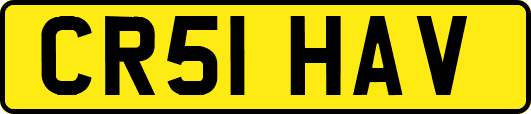 CR51 HAV